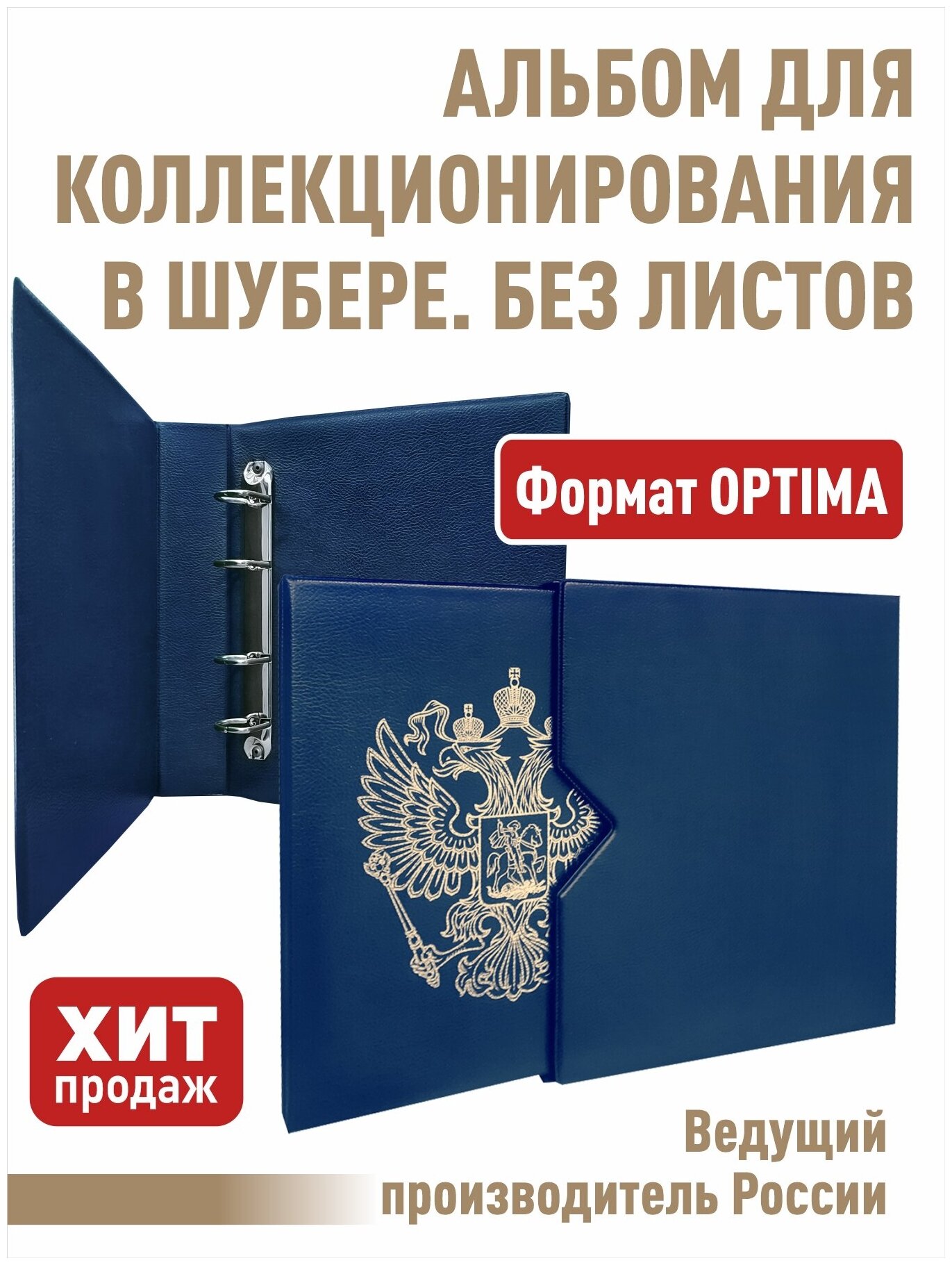 АЛЬБОМ ДЛЯ КОЛЛЕКЦИОНИРОВАНИЯ В ШУБЕРЕ. БЕЗ ЛИСТОВ

Формат OPTIMA

ХИТ продаж

Ведущий производитель России